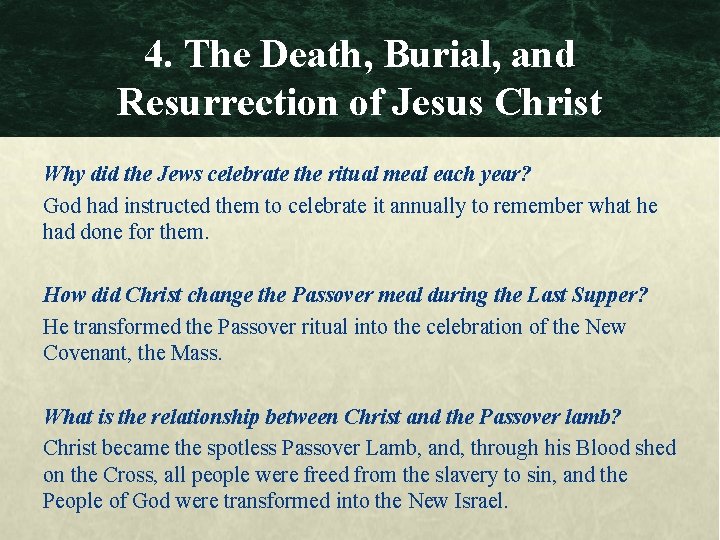 4. The Death, Burial, and Resurrection of Jesus Christ

Why did the Jews celebrate the ritual meal each year?

God had instructed them to celebrate it annually to remember what he had done for them.

How did Christ change the Passover meal during the Last Supper?

He transformed the Passover ritual into the celebration of the New Covenant, the Mass.

What is the relationship between Christ and the Passover lamb?

Christ became the spotless Passover Lamb, and, through his Blood shed on the Cross, all people were freed from the slavery to sin, and the People of God were transformed into the New Israel.